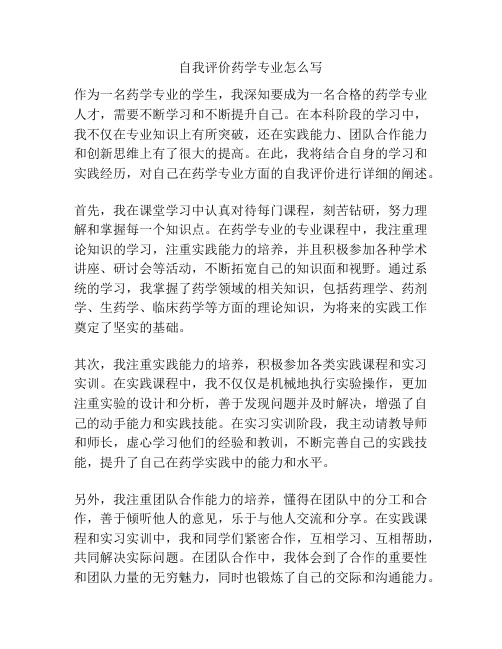 自我评价药学专业怎么写

作为一名药学专业的学生，我深知要成为一名合格的药学专业人才，需要不断学习和不断提升自己。在本科阶段的学习中，我不仅在专业知识上有所突破，还在实践能力、团队合作能力和创新思维上有了很大的提高。在此，我将结合自身的学习和实践经历，对自己在药学专业方面的自我评价进行详细的阐述。

首先，我在课堂学习中认真对待每门课程，刻苦钻研，努力理解和掌握每一个知识点。在药学专业的专业课程中，我注重理论知识的学习，注重实践能力的培养，并且积极参加各种学术讲座、研讨会等活动，不断拓宽自己的知识面和视野。通过系统的学习，我掌握了药学领域的相关知识，包括药理学、药剂学、生药学、临床药学等方面的理论知识，为将来的实践工作奠定了坚实的基础。

其次，我注重实践能力的培养，积极参加各类实践课程和实习实训。在实践课程中，我不仅仅是机械地执行实验操作，更加注重实验的设计和分析，善于发现问题并及时解决，增强了自己的动手能力和实践技能。在实习实训阶段，我主动请教导师和师长，虚心学习他们的经验和教训，不断完善自己的实践技能，提升了自己在药学实践中的能力和水平。

另外，我注重团队合作能力的培养，懂得在团队中的分工和合作，善于倾听他人的意见，乐于与他人交流和分享。在实践课程和实习实训中，我和同学们紧密合作，互相学习、互相帮助，共同解决实际问题。在团队合作中，我体会到了合作的重要性和团队力量的无穷魅力，同时也锻炼了自己的交际和沟通能力。